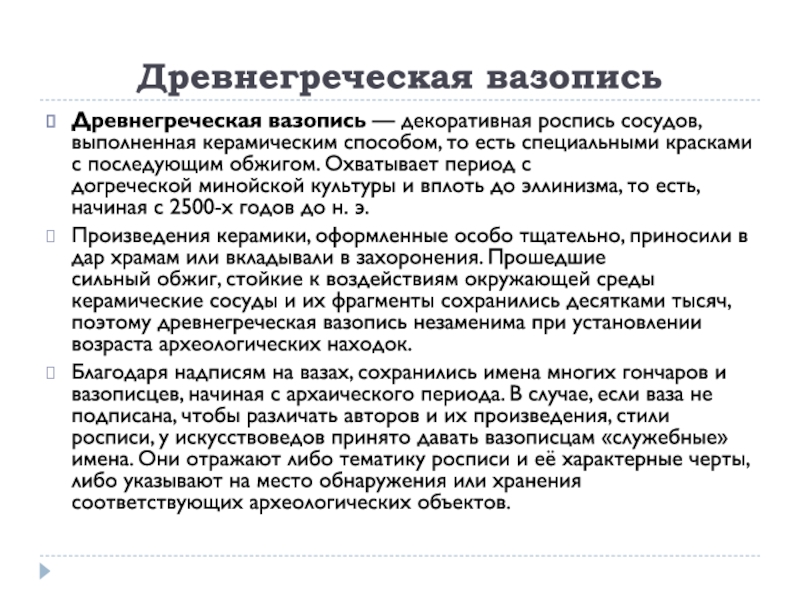 Древнегреческая вазопись

Древнегреческая вазопись — декоративная роспись сосудов, выполненная керамическим способом, то есть специальными красками с последующим обжигом. Охватывает период с догреческой минойской культуры и вплоть до эллинизма, то есть, начиная с 2500-х годов до н. э.

Произведения керамики, оформленные особо тщательно, приносили в дар храмам или вкладывали в захоронения. Прошедшие сильный обжиг, стойкие к воздействиям окружающей среды керамические сосуды и их фрагменты сохранились десятками тысяч, поэтому древнегреческая вазопись незаменима при установлении возраста археологических находок.

Благодаря надписям на вазах, сохранились имена многих гончаров и вазописцев, начиная с архаического периода. В случае, если ваза не подписана, чтобы различать авторов и их произведения, стили росписи, у искусствоведов принято давать вазописцам «служебные» имена. Они отражают либо тематику росписи и её характерные черты, либо указывают на место обнаружения или хранения соответствующих археологических объектов.